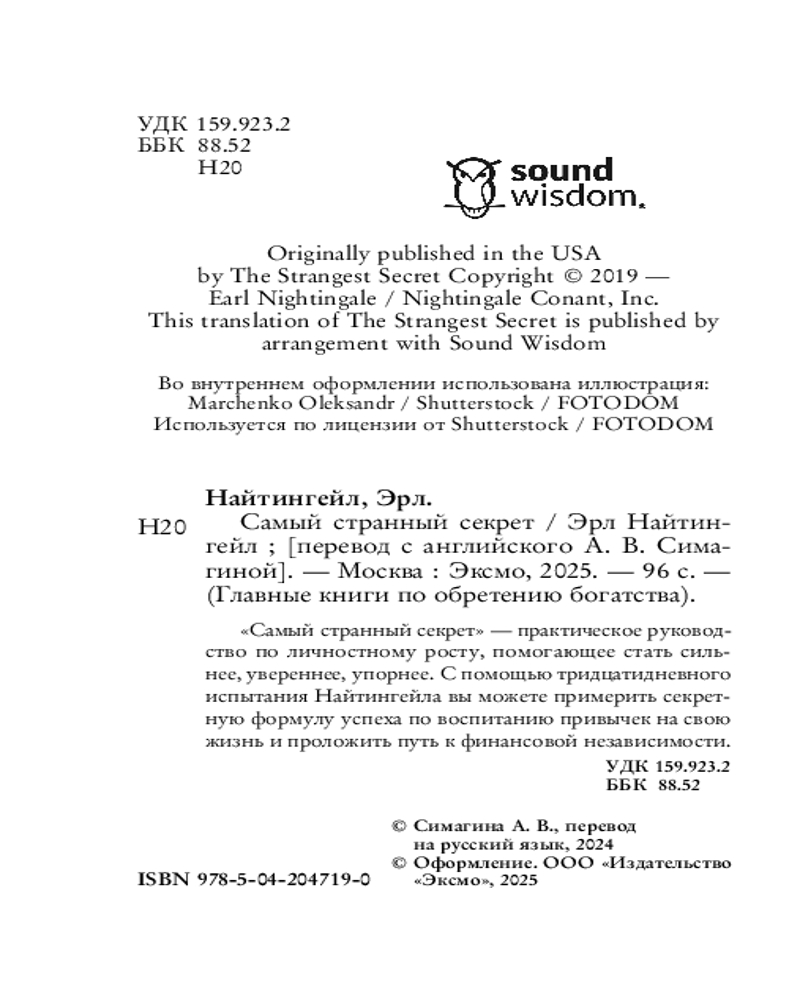 УДК 159.923.2
ББК 88.52
Н20

sound wisdom.

Originally published in the USA by The Strangest Secret Copyright © 2019 — Earl Nightingale / Nightingale Conant, Inc. This translation of The Strangest Secret is published by arrangement with Sound Wisdom

Во внутреннем оформлении использована иллюстрация: Marchenko Oleksandr / Shutterstock / FOTODOM
Используется по лицензии от Shutterstock / FOTODOM

Найтингейл, Эрл.
Н20 Самый странный секрет / Эрл Найтингейл ; [перевод с английского А. В. Симагиной]. — Москва : Эксмо, 2025. — 96 с. — (Главные книги по обретению богатства).

«Самый странный секрет» — практическое руководство по личностному росту, помогающее стать сильнее, увереннее, упорнее. С помощью тридцатидневного испытания Найтингейла вы можете примерить секретную формулу успеха по воспитанию привычек на свою жизнь и проложить путь к финансовой независимости.

УДК 159.923.2
ББК 88.52

© Симагина А. В., перевод на русский язык, 2024
© Оформление. ООО «Издательство «Эксмо», 2025

ISBN 978-5-04-204719-0